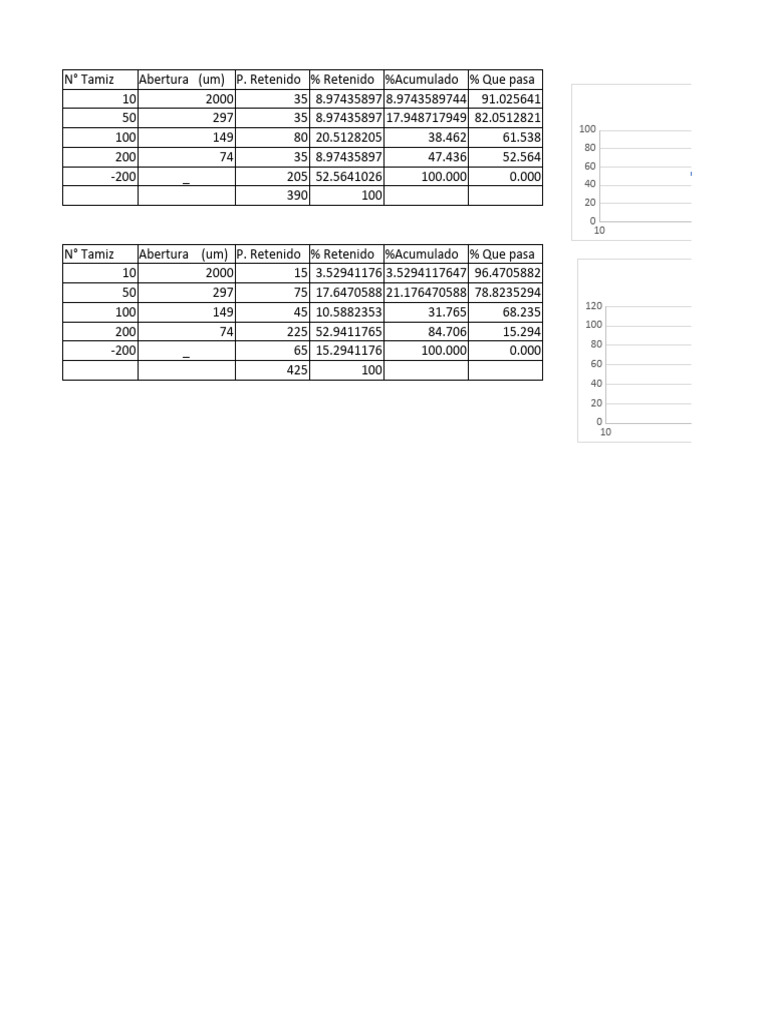 | N° Tamiz | Abertura (um) | P. Retenido | % Retenido | %Acumulado | % Que pasa |
|---|---|---|---|---|---|
| 10 | 2000 | 35 | 8.97435897 | 8.9743589744 | 91.025641 |
| 50 | 297 | 35 | 8.97435897 | 17.948717949 | 82.0512821 |
| 100 | 149 | 80 | 20.5128205 | 38.462 | 61.538 |
| 200 | 74 | 35 | 8.97435897 | 47.436 | 52.564 |
| -200 | _ | 205 | 52.5641026 | 100.000 | 0.000 |
| | | 390 | 100 | | |

100
80
60
40
20
0
10

| N° Tamiz | Abertura (um) | P. Retenido | % Retenido | %Acumulado | % Que pasa |
|---|---|---|---|---|---|
| 10 | 2000 | 15 | 3.52941176 | 3.5294117647 | 96.4705882 |
| 50 | 297 | 75 | 17.6470588 | 21.176470588 | 78.8235294 |
| 100 | 149 | 45 | 10.5882353 | 31.765 | 68.235 |
| 200 | 74 | 225 | 52.9411765 | 84.706 | 15.294 |
| -200 | _ | 65 | 15.2941176 | 100.000 | 0.000 |
| | | 425 | 100 | | |

120
100
80
60
40
20
0
10